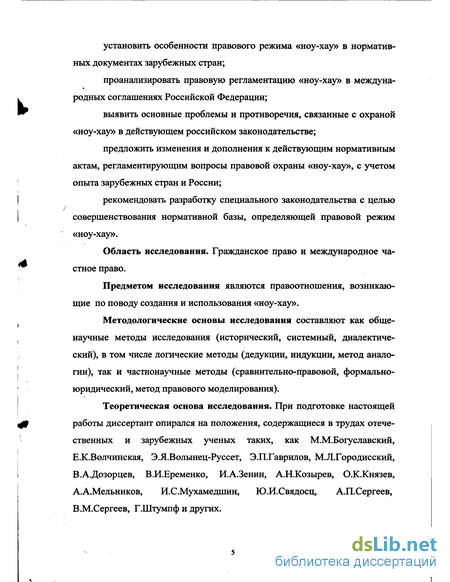 установить особенности правового режима «ноу-хау» в нормативных документах зарубежных стран;

проанализировать правовую регламентацию «ноу-хау» в международных соглашениях Российской Федерации;

выявить основные проблемы и противоречия, связанные с охраной «ноу-хау» в действующем российском законодательстве;

предложить изменения и дополнения к действующим нормативным актам, регламентирующим вопросы правовой охраны «ноу-хау», с учетом опыта зарубежных стран и России;

рекомендовать разработку специального законодательства с целью совершенствования нормативной базы, определяющей правовой режим «ноу-хау».

**Область исследования.** Гражданское право и международное частное право.

**Предметом исследования** являются правоотношения, возникающие по поводу создания и использования «ноу-хау».

**Методологические основы исследования** составляют как общенаучные методы исследования (исторический, системный, диалектический), в том числе логические методы (дедукции, индукции, метод аналогии), так и частнонаучные методы (сравнительно-правовой, формально-юридический, метод правового моделирования).

**Теоретическая основа исследования.** При подготовке настоящей работы диссертант опирался на положения, содержащиеся в трудах отечественных и зарубежных ученых таких, как М.М.Богуславский, Е.К.Волчинская, Э.Я.Волынец-Руссет, Э.П.Гаврилов, М.Л.Городисский, В.А.Дозорцев, В.И.Еременко, И.А.Зенин, А.Н.Козырев, О.К.Князев, А.А.Мельников, И.С.Мухамедшин, Ю.И.Свядосц, А.П.Сергеев, В.М.Сергеев, Г.Штумпф и других.

5

dsLib.net
библиотека диссертаций